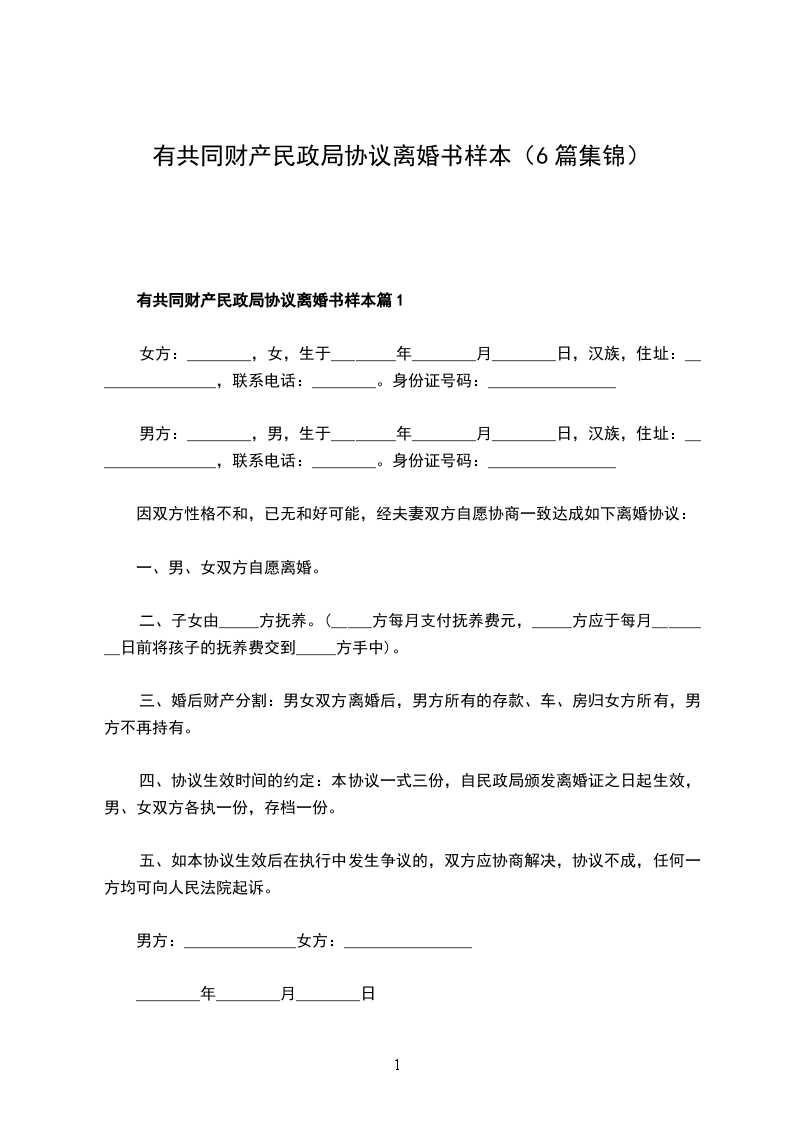 有共同财产民政局协议离婚书样本（6篇集锦）

有共同财产民政局协议离婚书样本篇1

女方：________，女，生于________年________月________日，汉族，住址：________________，联系电话：________。身份证号码：________________

男方：________，男，生于________年________月________日，汉族，住址：________________，联系电话：________。身份证号码：________________

因双方性格不和，已无和好可能，经夫妻双方自愿协商一致达成如下离婚协议：

一、男、女双方自愿离婚。

二、子女由_____方抚养。（_____方每月支付抚养费元，_____方应于每月________日前将孩子的抚养费交到_____方手中）。

三、婚后财产分割：男女双方离婚后，男方所有的存款、车、房归女方所有，男方不再持有。

四、协议生效时间的约定：本协议一式三份，自民政局颁发离婚证之日起生效，男、女双方各执一份，存档一份。

五、如本协议生效后在执行中发生争议的，双方应协商解决，协议不成，任何一方均可向人民法院起诉。

男方：______________女方：________________

________年________月________日

1